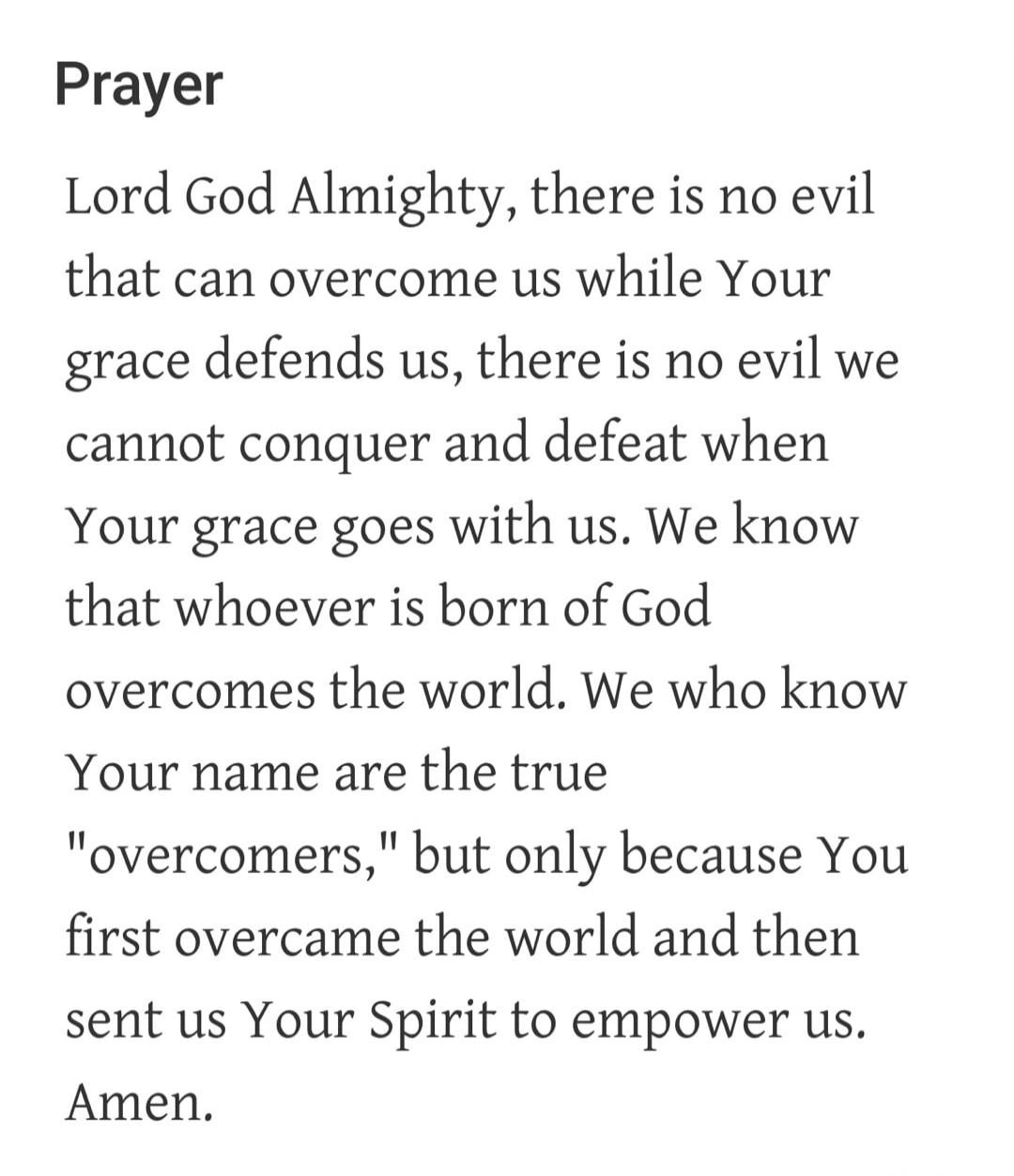 Prayer

Lord God Almighty, there is no evil that can overcome us while Your grace defends us, there is no evil we cannot conquer and defeat when Your grace goes with us. We know that whoever is born of God overcomes the world. We who know Your name are the true "overcomers," but only because You first overcame the world and then sent us Your Spirit to empower us. Amen.